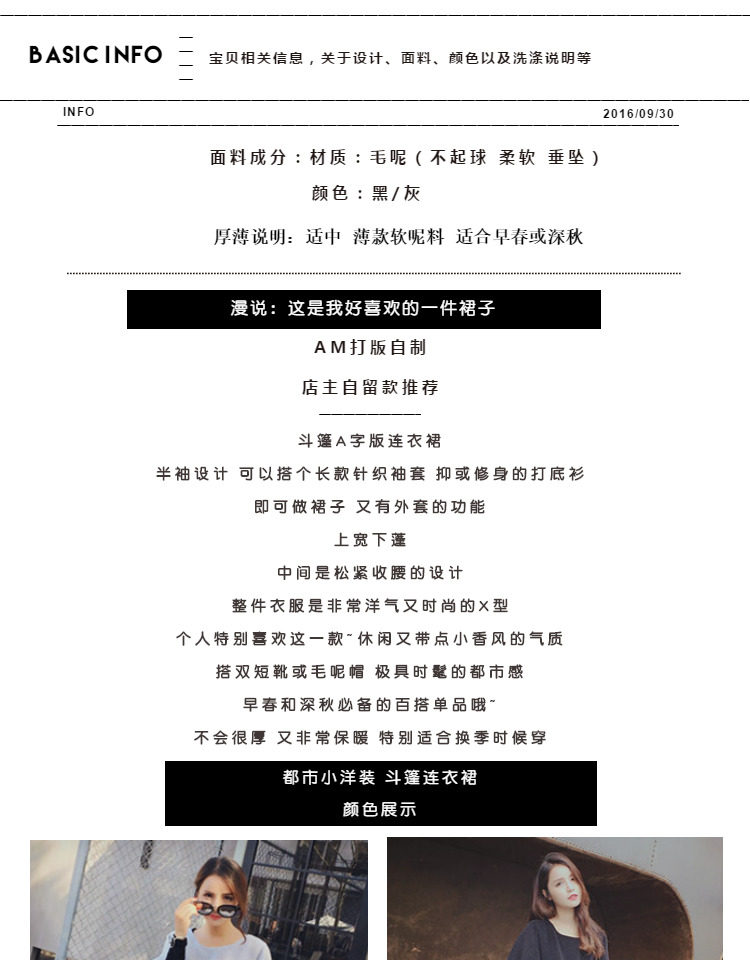 BASIC INFO 宝贝相关信息，关于设计、面料、颜色以及洗涤说明等

INFO

2016/09/30

面料成分：材质：毛呢（不起球 柔软 垂坠）

颜色：黑/灰

厚薄说明：适中 薄款软呢料 适合早春或深秋

漫说：这是我好喜欢的一件裙子

AM打版自制

店主自留款推荐

斗篷A字版连衣裙

半袖设计 可以搭个长款针织袖套 抑或修身的打底衫

即可做裙子 又有外套的功能

上宽下蓬

中间是松紧收腰的设计

整件衣服是非常洋气又时尚的X型

个人特别喜欢这一款~休闲又带点小香风的气质

搭双短靴或毛呢帽 极具时髦的都市感

早春和深秋必备的百搭单品哦~

不会很厚 又非常保暖 特别适合换季时候穿

都市小洋装 斗篷连衣裙

颜色展示